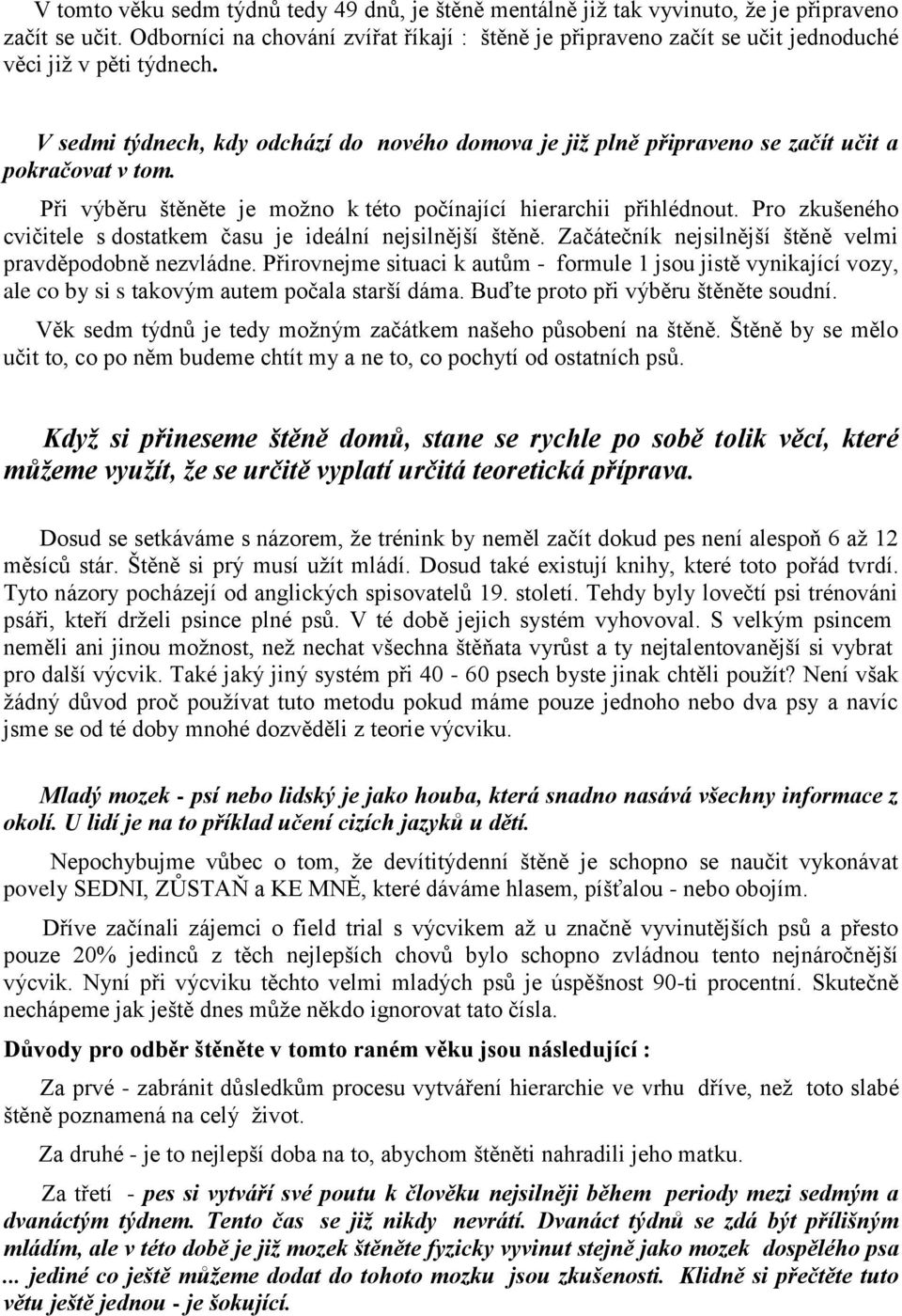 V tomto věku sedm týdnů tedy 49 dnů, je štěně mentálně již tak vyvinuto, že je připraveno začít se učit. Odborníci na chování zvířat říkají : štěně je připraveno začít se učit jednoduché věci již v pěti týdnech.

V sedmi týdnech, kdy odchází do nového domova je již plně připraveno se začít učit a pokračovat v tom.

Při výběru štěněte je možno k této počínající hierarchii přihlédnout. Pro zkušeného cvičitele s dostatkem času je ideální nejsilnější štěně. Začátečník nejsilnější štěně velmi pravděpodobně nezvládne. Přirovnejme situaci k autům - formule 1 jsou jistě vynikající vozy, ale co by si s takovým autem počala starší dáma. Buďte proto při výběru štěněte soudní.

Věk sedm týdnů je tedy možným začátkem našeho působení na štěně. Štěně by se mělo učit to, co po něm budeme chtít my a ne to, co pochytí od ostatních psů.

Když si přineseme štěně domů, stane se rychle po sobě tolik věcí, které můžeme využít, že se určitě vyplatí určitá teoretická příprava.

Dosud se setkáváme s názorem, že trénink by neměl začít dokud pes není alespoň 6 až 12 měsíců stár. Štěně si prý musí užít mládí. Dosud také existují knihy, které toto pořád tvrdí. Tyto názory pocházejí od anglických spisovatelů 19. století. Tehdy byly lovečtí psi trénováni psáři, kteří drželi psince plné psů. V té době jejich systém vyhovoval. S velkým psincem neměli ani jinou možnost, než nechat všechna štěňata vyrůst a ty nejtalentovanější si vybrat pro další výcvik. Také jaký jiný systém při 40 - 60 psech byste jinak chtěli použít? Není však žádný důvod proč používat tuto metodu pokud máme pouze jednoho nebo dva psy a navíc jsme se od té doby mnohé dozvěděli z teorie výcviku.

Mladý mozek - psí nebo lidský je jako houba, která snadno nasává všechny informace z okolí. U lidí je na to příklad učení cizích jazyků u dětí.

Nepochybujme vůbec o tom, že devítitýdenní štěně je schopno se naučit vykonávat povely SEDNI, ZŮSTAŇ a KE MNĚ, které dáváme hlasem, píšťalou - nebo obojím.

Dříve začínali zájemci o field trial s výcvikem až u značně vyvinutějších psů a přesto pouze 20% jedinců z těch nejlepších chovů bylo schopno zvládnou tento nejnáročnější výcvik. Nyní při výcviku těchto velmi mladých psů je úspěšnost 90-ti procentní. Skutečně nechápeme jak ještě dnes může někdo ignorovat tato čísla.

Důvody pro odběr štěněte v tomto raném věku jsou následující :

Za prvé - zabránit důsledkům procesu vytváření hierarchie ve vrhu dříve, než toto slabé štěně poznamená na celý život.

Za druhé - je to nejlepší doba na to, abychom štěněti nahradili jeho matku.

Za třetí - pes si vytváří své poutu k člověku nejsilněji během periody mezi sedmým a dvanáctým týdnem. Tento čas se již nikdy nevrátí. Dvanáct týdnů se zdá být přílišným mládím, ale v této době je již mozek štěněte fyzicky vyvinut stejně jako mozek dospělého psa ... jediné co ještě můžeme dodat do tohoto mozku jsou zkušenosti. Klidně si přečtěte tuto větu ještě jednou - je šokující.